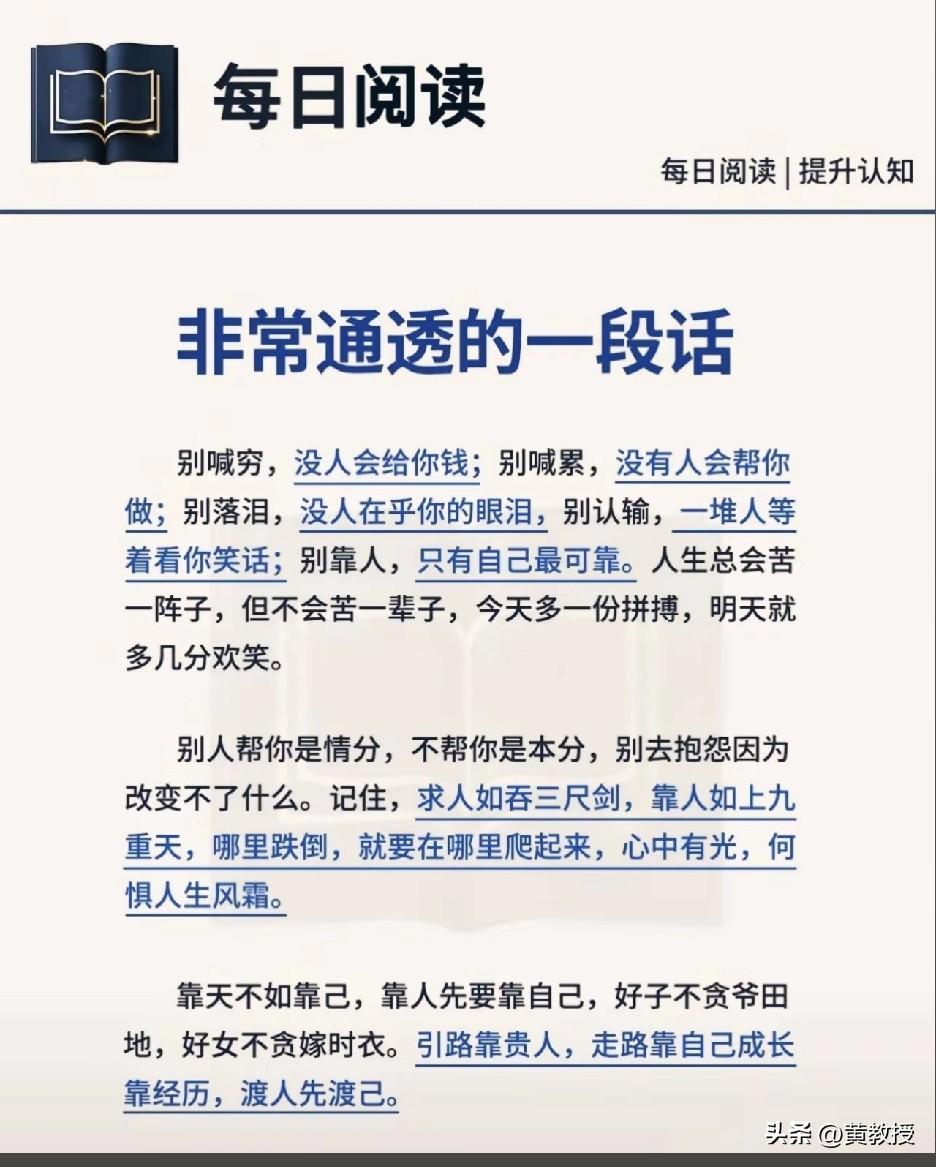 每日阅读

每日阅读 | 提升认知

非常通透的一段话

别喊穷，没人会给你钱；别喊累，没有人会帮你做；别落泪，没人在乎你的眼泪，别认输，一堆人等着看你笑话；别靠人，只有自己最可靠。人生总会苦一阵子，但不会苦一辈子，今天多一份拼搏，明天就多几分欢笑。

别人帮你是情分，不帮你是本分，别去抱怨因为改变不了什么。记住，求人如吞三尺剑，靠人如上九重天，哪里跌倒，就要在哪里爬起来，心中有光，何惧人生风霜。

靠天不如靠己，靠人先要靠自己，好子不贪爷田地，好女不贪嫁时衣。引路靠贵人，走路靠自己成长靠经历，渡人先渡己。

头条 @黄教授